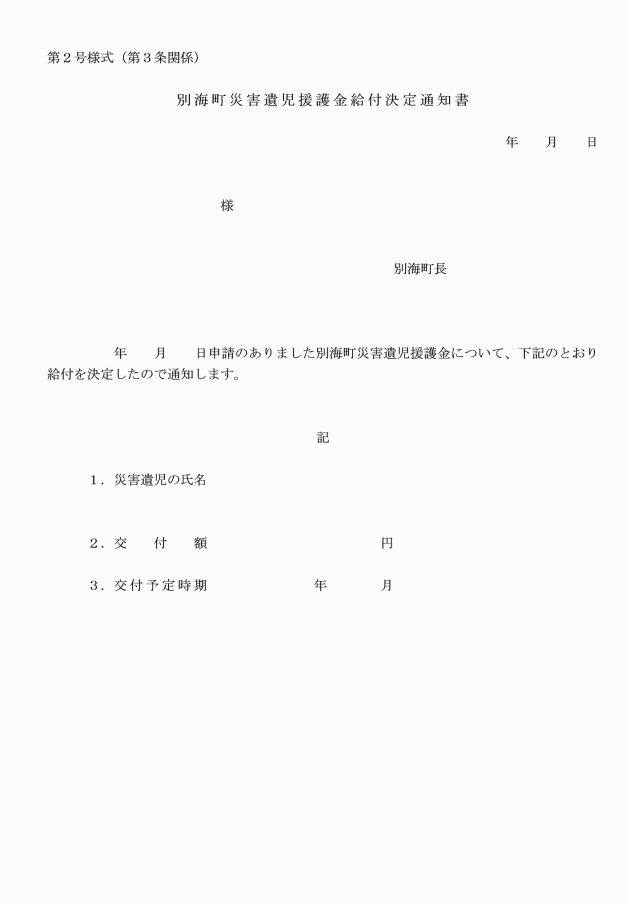 第２号様式（第３条関係）

別海町災害遺児援護金給付決定通知書

年　　月　　日

様

別海町長

年　　月　　日申請のありました別海町災害遺児援護金について、下記のとおり給付を決定したので通知します。

記

１．災害遺児の氏名

２．交　　付　　額　　　　　　　　　円

３．交付予定時期　　　　　　年　　　　月